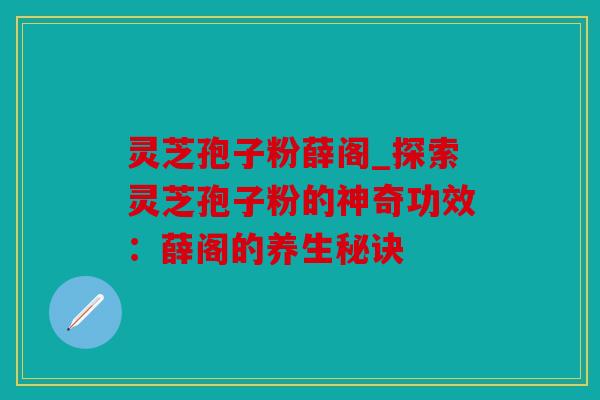 灵芝孢子粉薛阁_探索灵芝孢子粉的神奇功效：薛阁的养生秘诀